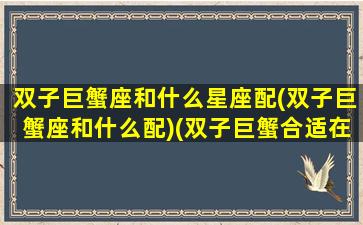 双子巨蟹座和什么星座配(双子巨蟹座和什么配)(双子巨蟹合适在